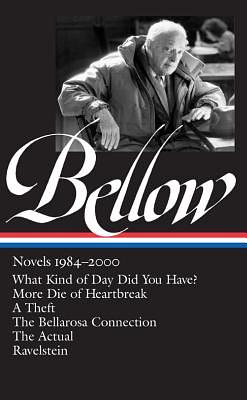 Bellow

Novels 1984–2000
What Kind of Day Did You Have?
More Die of Heartbreak
A Theft
The Bellarosa Connection
The Actual
Ravelstein